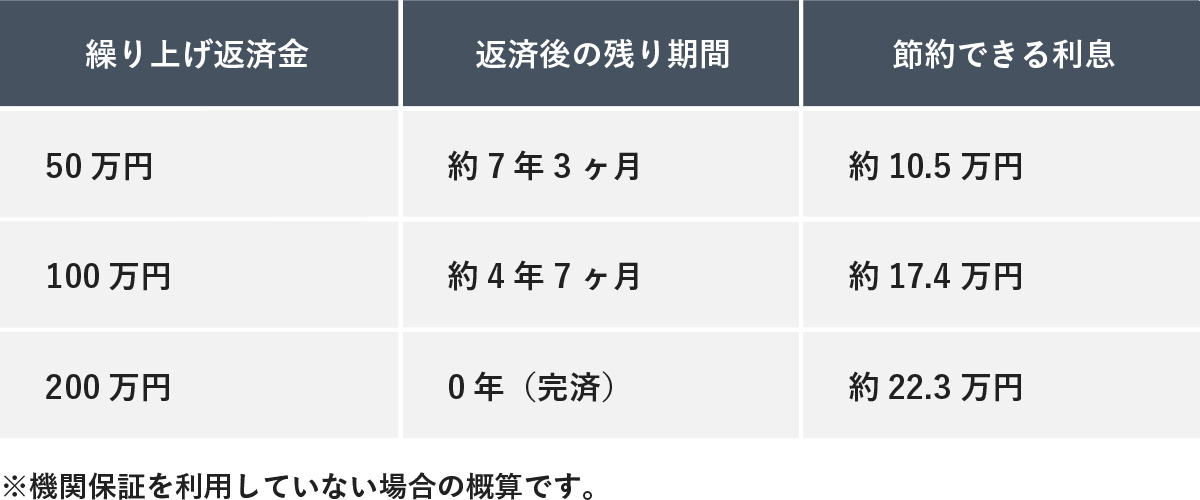 | 繰り上げ返済金 | 返済後の残り期間 | 節約できる利息 |
|---|---|---|
| 50 万円 | 約 7 年 3 ヶ月 | 約 10.5 万円 |
| 100 万円 | 約 4 年 7 ヶ月 | 約 17.4 万円 |
| 200 万円 | 0 年（完済） | 約 22.3 万円 |

※機関保証を利用していない場合の概算です。